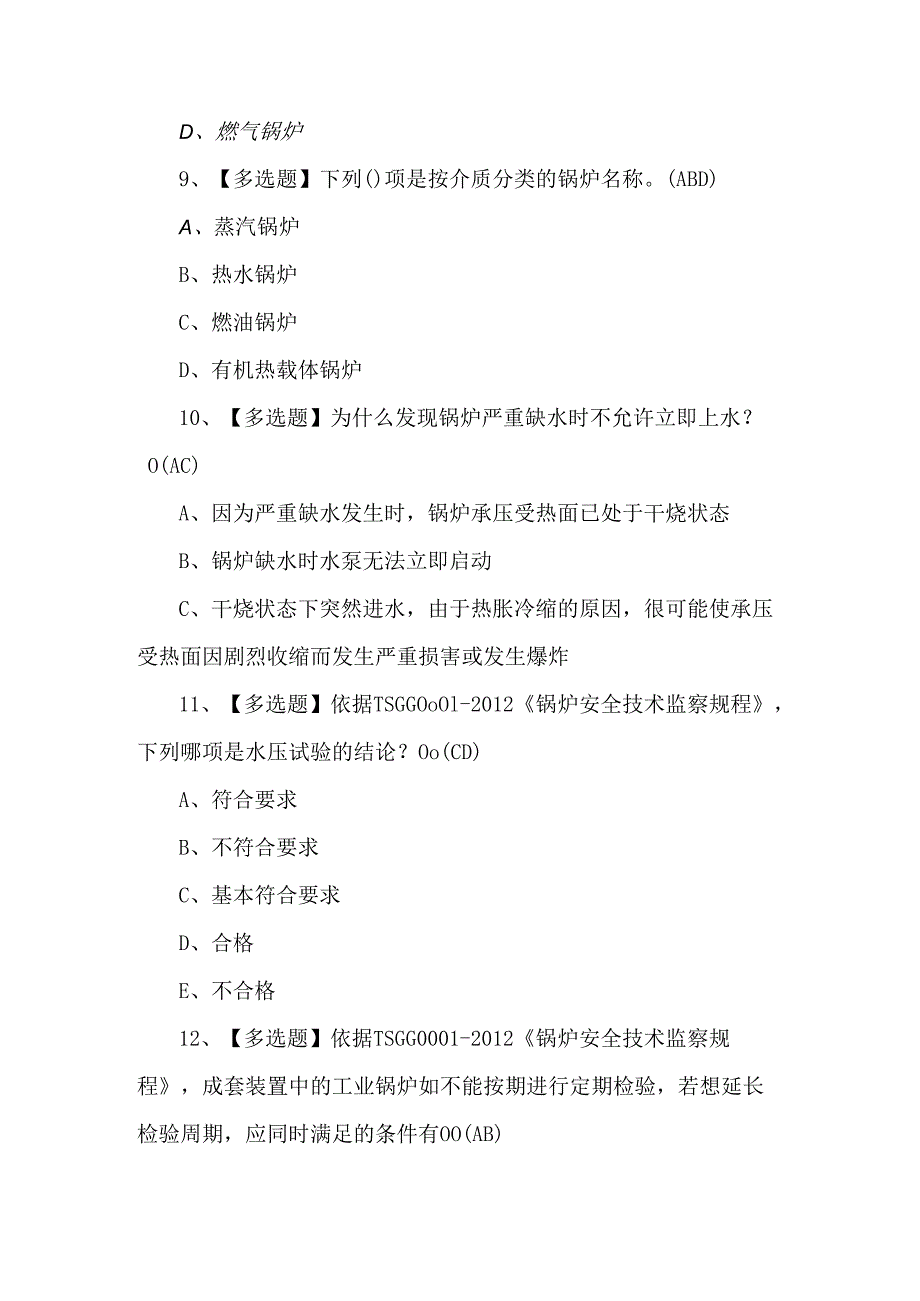 D、燃气锅炉

9、【多选题】下列()项是按介质分类的锅炉名称。(ABD)

A、蒸汽锅炉

B、热水锅炉

C、燃油锅炉

D、有机热载体锅炉

10、【多选题】为什么发现锅炉严重缺水时不允许立即上水？O(AC)

A、因为严重缺水发生时，锅炉承压受热面已处于干烧状态

B、锅炉缺水时水泵无法立即启动

C、干烧状态下突然进水，由于热胀冷缩的原因，很可能使承压受热面因剧烈收缩而发生严重损害或发生爆炸

11、【多选题】依据TSGGOo01-2012《锅炉安全技术监察规程》，下列哪项是水压试验的结论？Oo(CD)

A、符合要求

B、不符合要求

C、基本符合要求

D、合格

E、不合格

12、【多选题】依据TSGG0001-2012《锅炉安全技术监察规程》，成套装置中的工业锅炉如不能按期进行定期检验，若想延长检验周期，应同时满足的条件有OO(AB)